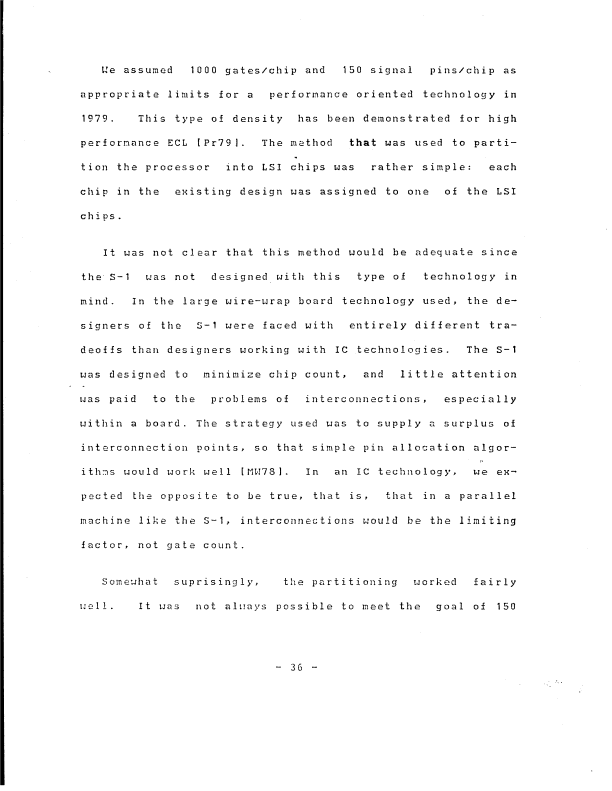 We assumed 1000 gates/chip and 150 signal pins/chip as appropriate limits for a performance oriented technology in 1979. This type of density has been demonstrated for high performance ECL [Pr79]. The method that was used to partition the processor into LSI chips was rather simple: each chip in the existing design was assigned to one of the LSI chips.

It was not clear that this method would be adequate since the S-1 was not designed with this type of technology in mind. In the large wire-wrap board technology used, the designers of the S-1 were faced with entirely different tradeoffs than designers working with IC technologies. The S-1 was designed to minimize chip count, and little attention was paid to the problems of interconnections, especially within a board. The strategy used was to supply a surplus of interconnection points, so that simple pin allocation algorithms would work well [MW78]. In an IC technology, we expected the opposite to be true, that is, that in a parallel machine like the S-1, interconnections would be the limiting factor, not gate count.

Somewhat suprisingly, the partitioning worked fairly well. It was not always possible to meet the goal of 150

- 36 -